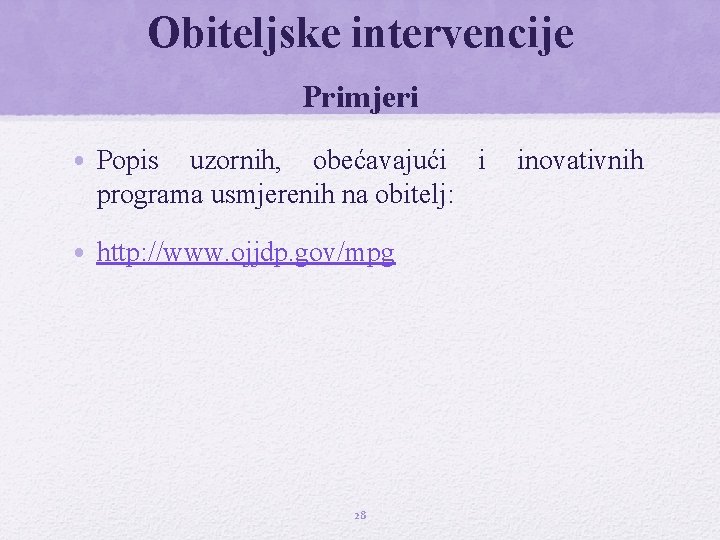 Obiteljske intervencije

Primjeri

• Popis uzornih, obećavajući i inovativnih programa usmjerenih na obitelj:

• http://www.ojjdp.gov/mpg

28